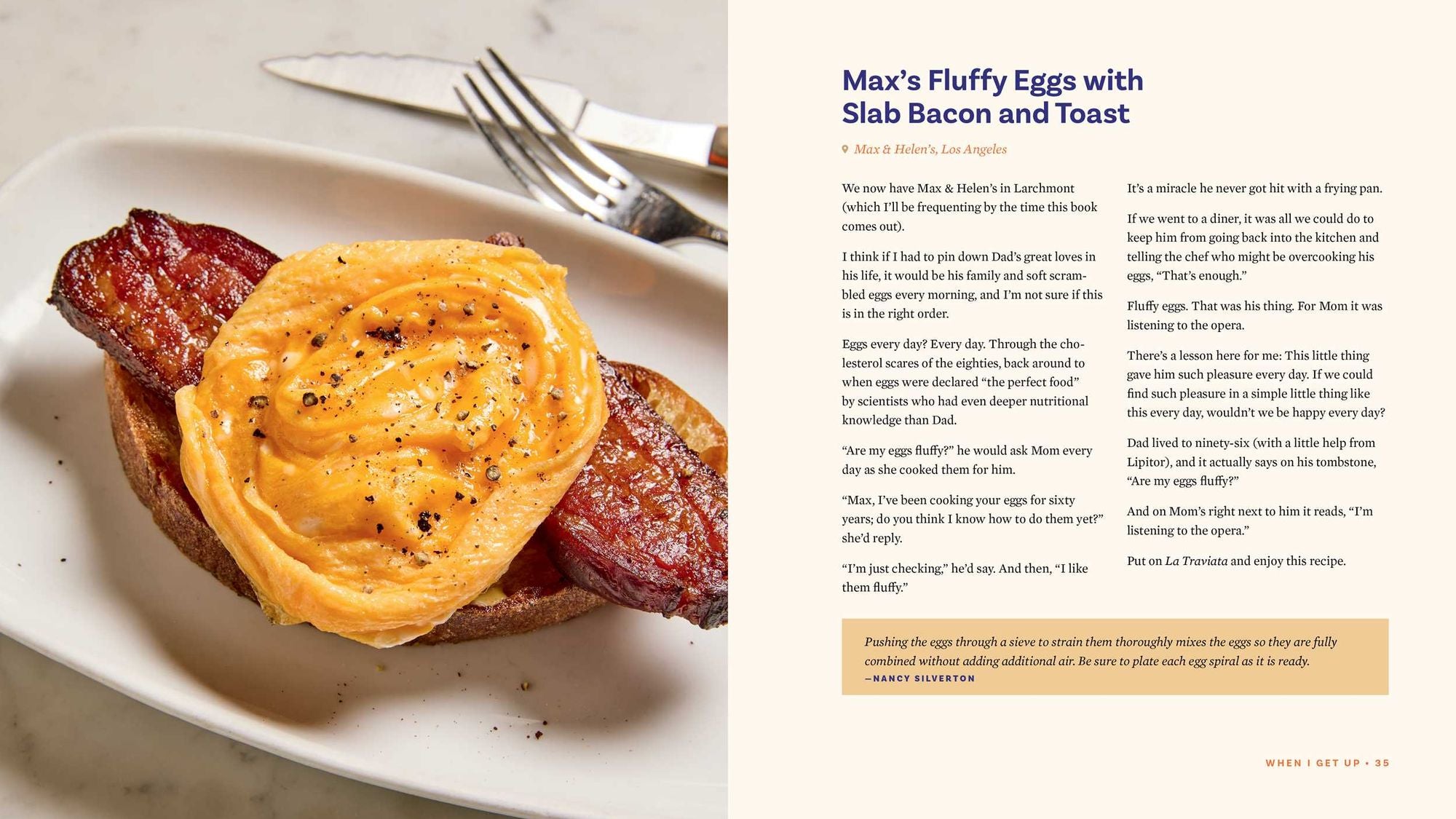 Max's Fluffy Eggs with Slab Bacon and Toast

Max & Helen's, Los Angeles

We now have Max & Helen's in Larchmont (which I'll be frequenting by the time this book comes out).

I think if I had to pin down Dad's great loves in his life, it would be his family and soft scrambled eggs every morning, and I'm not sure if this is in the right order.

Eggs every day? Every day. Through the cholesterol scares of the eighties, back around to when eggs were declared "the perfect food" by scientists who had even deeper nutritional knowledge than Dad.

"Are my eggs fluffy?" he would ask Mom every day as she cooked them for him.

"Max, I've been cooking your eggs for sixty years; do you think I know how to do them yet?" she'd reply.

"I'm just checking," he'd say. And then, "I like them fluffy."

It's a miracle he never got hit with a frying pan.

If we went to a diner, it was all we could do to keep him from going back into the kitchen and telling the chef who might be overcooking his eggs, "That's enough."

Fluffy eggs. That was his thing. For Mom it was listening to the opera.

There's a lesson here for me: This little thing gave him such pleasure every day. If we could find such pleasure in a simple little thing like this every day, wouldn't we be happy every day?

Dad lived to ninety-six (with a little help from Lipitor), and it actually says on his tombstone, "Are my eggs fluffy?"

And on Mom's right next to him it reads, "I'm listening to the opera."

Put on La Traviata and enjoy this recipe.

Pushing the eggs through a sieve to strain them thoroughly mixes the eggs so they are fully combined without adding additional air. Be sure to plate each egg spiral as it is ready.
—NANCY SILVERTON

WHEN I GET UP • 35